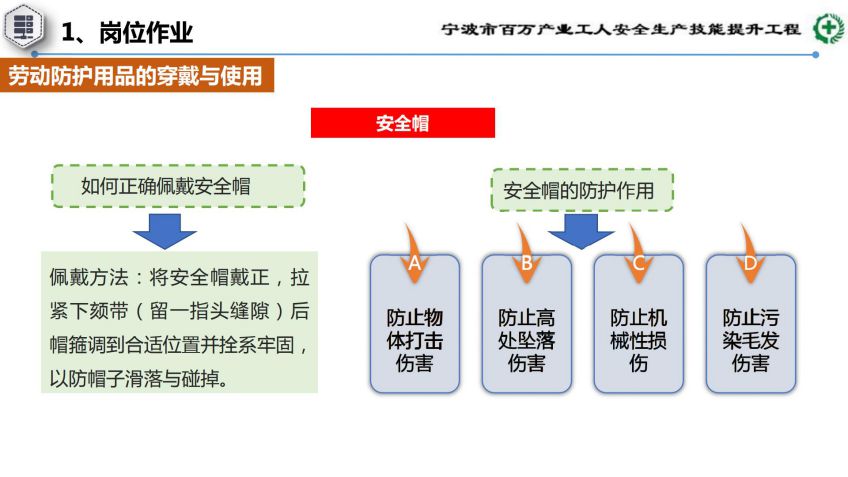 1、岗位作业

宁波市百万产业工人安全生产技能提升工程

劳动防护用品的穿戴与使用

安全帽

如何正确佩戴安全帽

佩戴方法：将安全帽戴正，拉紧下颏带（留一指头缝隙）后帽箍调到合适位置并拴系牢固，以防帽子滑落与碰掉。

安全帽的防护作用

A
防止物体打击伤害

B
防止高处坠落伤害

C
防止机械性损伤

D
防止污染毛发伤害